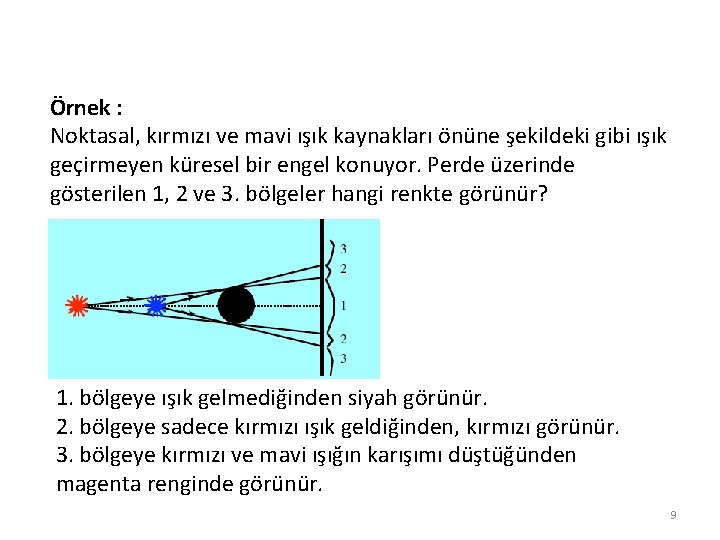 Örnek :
Noktasal, kırmızı ve mavi ışık kaynakları önüne şekildeki gibi ışık geçirmeyen küresel bir engel konuyor. Perde üzerinde gösterilen 1, 2 ve 3. bölgeler hangi renkte görünür?

3
2
1
2
3

1. bölgeye ışık gelmediğinden siyah görünür.
2. bölgeye sadece kırmızı ışık geldiğinden, kırmızı görünür.
3. bölgeye kırmızı ve mavi ışığın karışımı düştüğünden magenta renginde görünür.

9